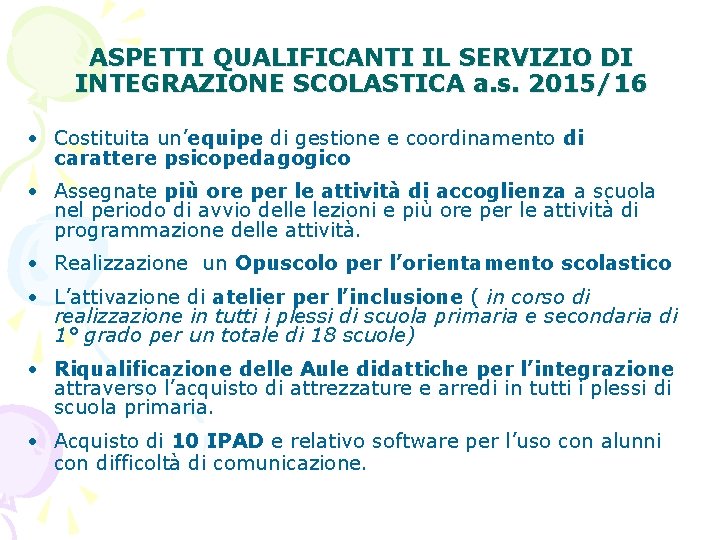 ASPETTI QUALIFICANTI IL SERVIZIO DI INTEGRAZIONE SCOLASTICA a.s. 2015/16

• Costituita un'equipe di gestione e coordinamento di carattere psicopedagogico

• Assegnate più ore per le attività di accoglienza a scuola nel periodo di avvio delle lezioni e più ore per le attività di programmazione delle attività.

• Realizzazione un Opuscolo per l'orientamento scolastico

• L'attivazione di atelier per l'inclusione ( in corso di realizzazione in tutti i plessi di scuola primaria e secondaria di 1° grado per un totale di 18 scuole)

• Riqualificazione delle Aule didattiche per l'integrazione attraverso l'acquisto di attrezzature e arredi in tutti i plessi di scuola primaria.

• Acquisto di 10 IPAD e relativo software per l'uso con alunni con difficoltà di comunicazione.